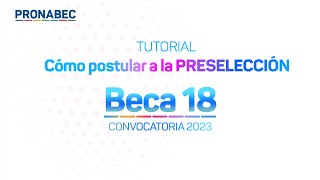 PRONABEC

TUTORIAL
Cómo postular a la PRESELECCIÓN

Beca 18
CONVOCATORIA 2023